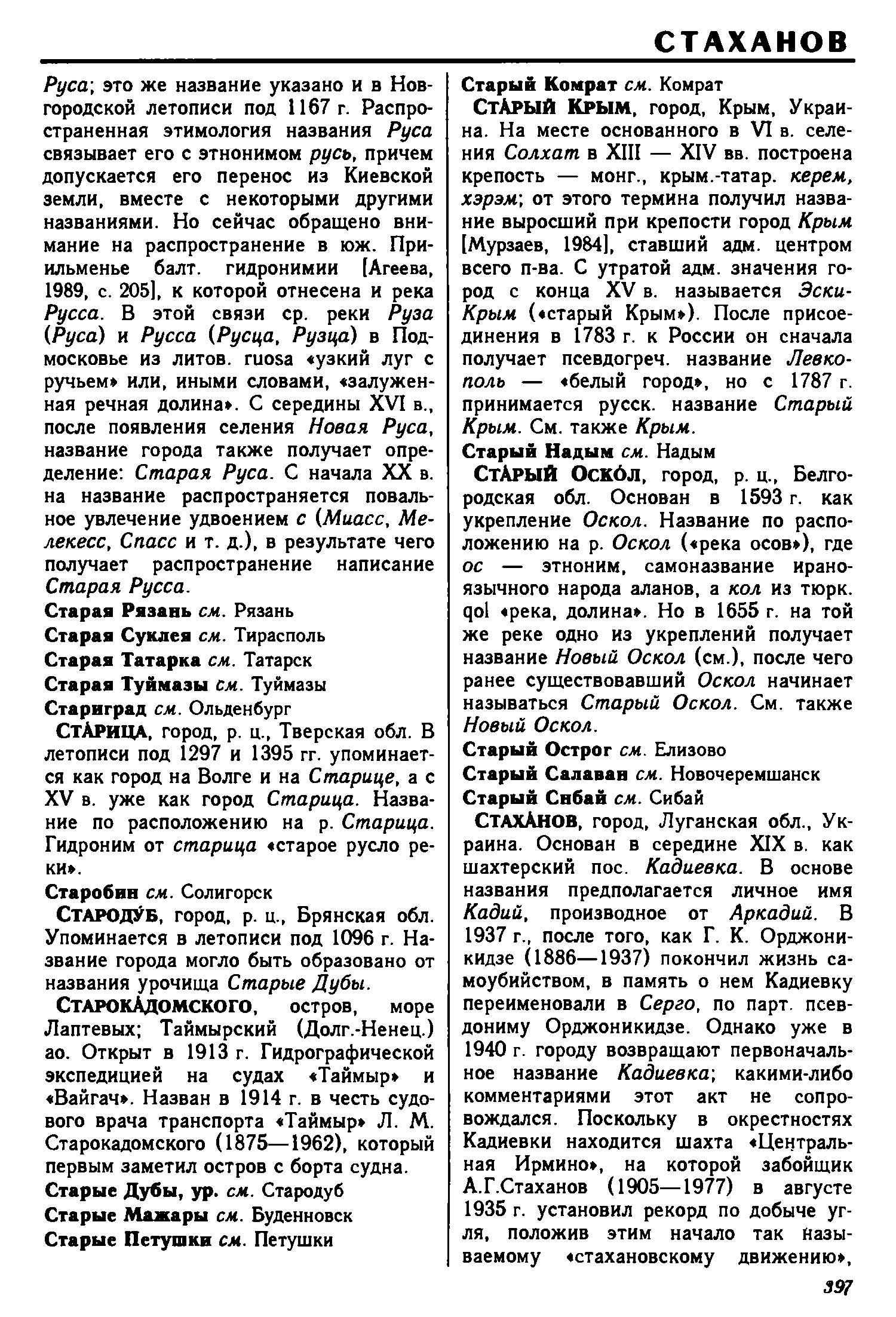 СТАХАНОВ

Руса; это же название указано и в Новгородской летописи под 1167 г. Распространенная этимология названия Руса связывает его с этнонимом русь, причем допускается его перенос из Киевской земли, вместе с некоторыми другими названиями. Но сейчас обращено внимание на распространение в юж. Приильменье балт. гидронимии [Агеева, 1989, с. 205], к которой отнесена и река Русса. В этой связи ср. реки Руза (Руса) и Русса (Русца, Рузца) в Подмосковье из литов. ruosa «узкий луг с ручьем» или, иными словами, «залуженная речная долина». С середины XVI в., после появления селения Новая Руса, название города также получает определение: Старая Руса. С начала XX в. на название распространяется повальное увлечение удвоением с (Миасс, Мелекесс, Спасс и т. д.), в результате чего получает распространение написание Старая Русса.

Старая Рязань см. Рязань

Старая Суклея см. Тирасполь

Старая Татарка см. Татарск

Старая Туймазы см. Туймазы

Стариград см. Ольденбург

СТА́РИЦА, город, р. ц., Тверская обл. В летописи под 1297 и 1395 гг. упоминается как город на Волге и на Старице, а с XV в. уже как город Старица. Название по расположению на р. Старица. Гидроним от старица «старое русло реки».

Старобин см. Солигорск

СТАРОДУ́Б, город, р. ц., Брянская обл. Упоминается в летописи под 1096 г. Название города могло быть образовано от названия урочища Старые Дубы.

СТАРОКА́ДОМСКОГО, остров, море Лаптевых; Таймырский (Долг.-Ненец.) ао. Открыт в 1913 г. Гидрографической экспедицией на судах «Таймыр» и «Вайгач». Назван в 1914 г. в честь судового врача транспорта «Таймыр» Л. М. Старокадомского (1875—1962), который первым заметил остров с борта судна.

Старые Дубы, ур. см. Стародуб

Старые Мажары см. Буденновск

Старые Петушки см. Петушки

Старый Комрат см. Комрат

СТА́РЫЙ КРЫМ, город, Крым, Украина. На месте основанного в VI в. селения Солхат в XIII — XIV вв. построена крепость — монг., крым.-татар. керем, хэрэм; от этого термина получил название выросший при крепости город Крым [Мурзаев, 1984], ставший адм. центром всего п-ва. С утратой адм. значения город с конца XV в. называется Эски-Крым («старый Крым»). После присоединения в 1783 г. к России он сначала получает псевдогреч. название Левкополь — «белый город», но с 1787 г. принимается русск. название Старый Крым. См. также Крым.

Старый Надым см. Надым

СТА́РЫЙ ОСКО́Л, город, р. ц., Белгородская обл. Основан в 1593 г. как укрепление Оскол. Название по расположению на р. Оскол («река осов»), где ос — этноним, самоназвание ираноязычного народа аланов, а кол из тюрк. qol «река, долина». Но в 1655 г. на той же реке одно из укреплений получает название Новый Оскол (см.), после чего ранее существовавший Оскол начинает называться Старый Оскол. См. также Новый Оскол.

Старый Острог см. Елизово

Старый Салаван см. Новочеремшанск

Старый Сибай см. Сибай

СТАХА́НОВ, город, Луганская обл., Украина. Основан в середине XIX в. как шахтерский пос. Кадиевка. В основе названия предполагается личное имя Кадий, производное от Аркадий. В 1937 г., после того, как Г. К. Орджоникидзе (1886—1937) покончил жизнь самоубийством, в память о нем Кадиевку переименовали в Серго, по парт. псевдониму Орджоникидзе. Однако уже в 1940 г. городу возвращают первоначальное название Кадиевка; какими-либо комментариями этот акт не сопровождался. Поскольку в окрестностях Кадиевки находится шахта «Центральная Ирмино», на которой забойщик А.Г.Стаханов (1905—1977) в августе 1935 г. установил рекорд по добыче угля, положив этим начало так называемому «стахановскому движению»,

397